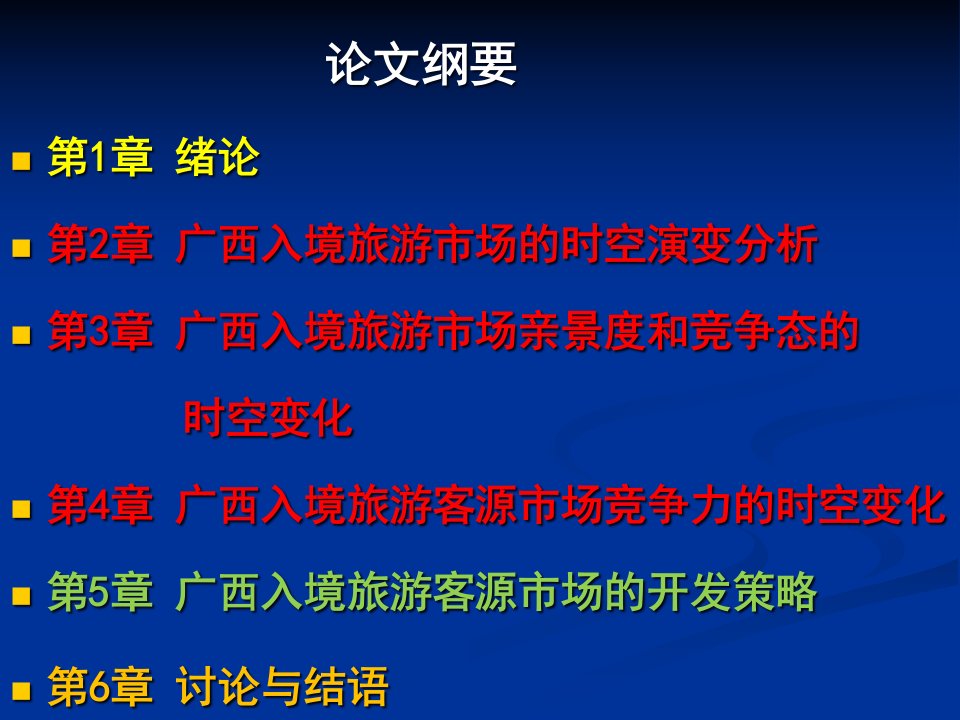 论文纲要

第1章 绪论

第2章 广西入境旅游市场的时空演变分析

第3章 广西入境旅游市场亲景度和竞争态的时空变化

第4章 广西入境旅游客源市场竞争力的时空变化

第5章 广西入境旅游客源市场的开发策略

第6章 讨论与结语